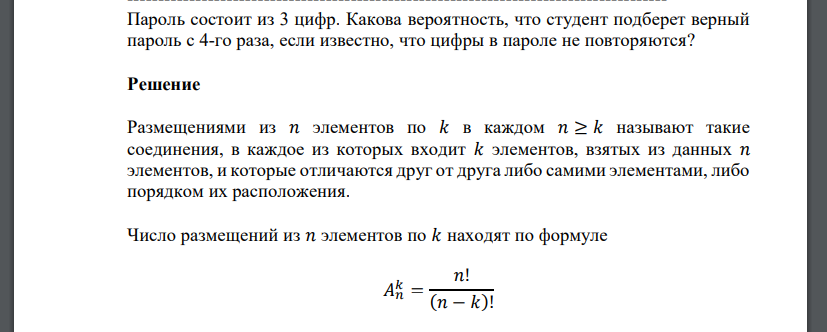 Пароль состоит из 3 цифр. Какова вероятность, что студент подберет верный пароль с 4-го раза, если известно, что цифры в пароле не повторяются?

Решение

Размещениями из $n$ элементов по $k$ в каждом $n \geq k$ называют такие соединения, в каждое из которых входит $k$ элементов, взятых из данных $n$ элементов, и которые отличаются друг от друга либо самими элементами, либо порядком их расположения.

Число размещений из $n$ элементов по $k$ находят по формуле

$A_n^k = \frac{n!}{(n-k)!}$